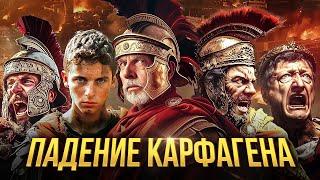 ПАДЕНИЕ КАРФАГЕНА